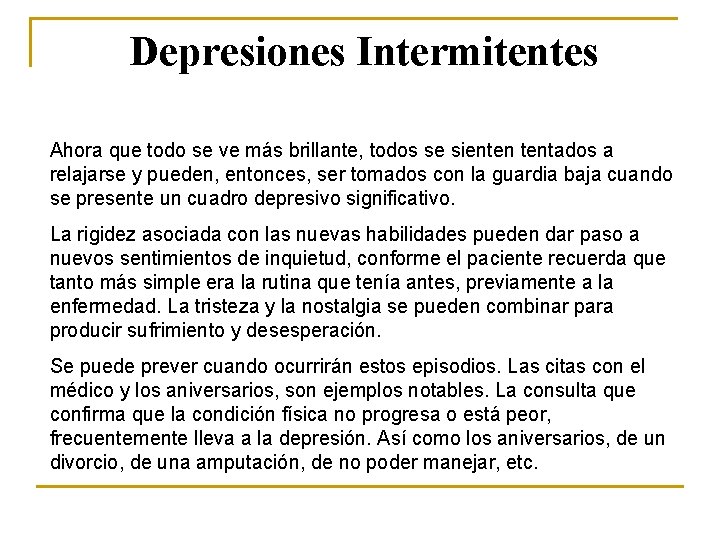 Depresiones Intermitentes

Ahora que todo se ve más brillante, todos se sienten tentados a relajarse y pueden, entonces, ser tomados con la guardia baja cuando se presente un cuadro depresivo significativo.

La rigidez asociada con las nuevas habilidades pueden dar paso a nuevos sentimientos de inquietud, conforme el paciente recuerda que tanto más simple era la rutina que tenía antes, previamente a la enfermedad. La tristeza y la nostalgia se pueden combinar para producir sufrimiento y desesperación.

Se puede prever cuando ocurrirán estos episodios. Las citas con el médico y los aniversarios, son ejemplos notables. La consulta que confirma que la condición física no progresa o está peor, frecuentemente lleva a la depresión. Así como los aniversarios, de un divorcio, de una amputación, de no poder manejar, etc.